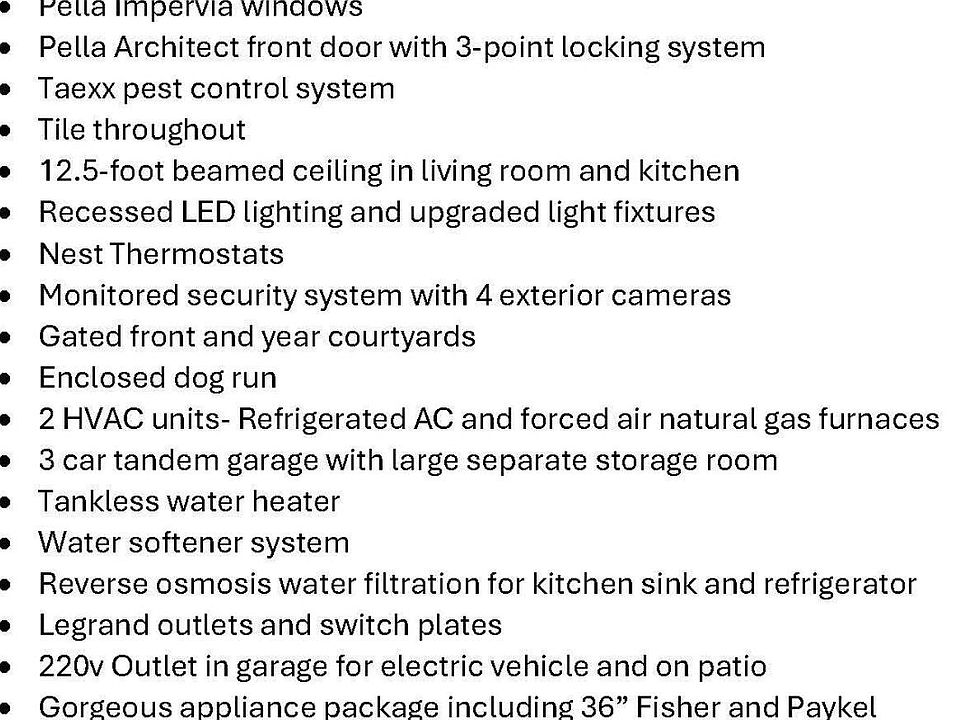 • Pella Impervia windows
• Pella Architect front door with 3-point locking system
• Taexx pest control system
• Tile throughout
• 12.5-foot beamed ceiling in living room and kitchen
• Recessed LED lighting and upgraded light fixtures
• Nest Thermostats
• Monitored security system with 4 exterior cameras
• Gated front and year courtyards
• Enclosed dog run
• 2 HVAC units- Refrigerated AC and forced air natural gas furnaces
• 3 car tandem garage with large separate storage room
• Tankless water heater
• Water softener system
• Reverse osmosis water filtration for kitchen sink and refrigerator
• Legrand outlets and switch plates
• 220v Outlet in garage for electric vehicle and on patio
• Gorgeous appliance package including 36" Fisher and Paykel